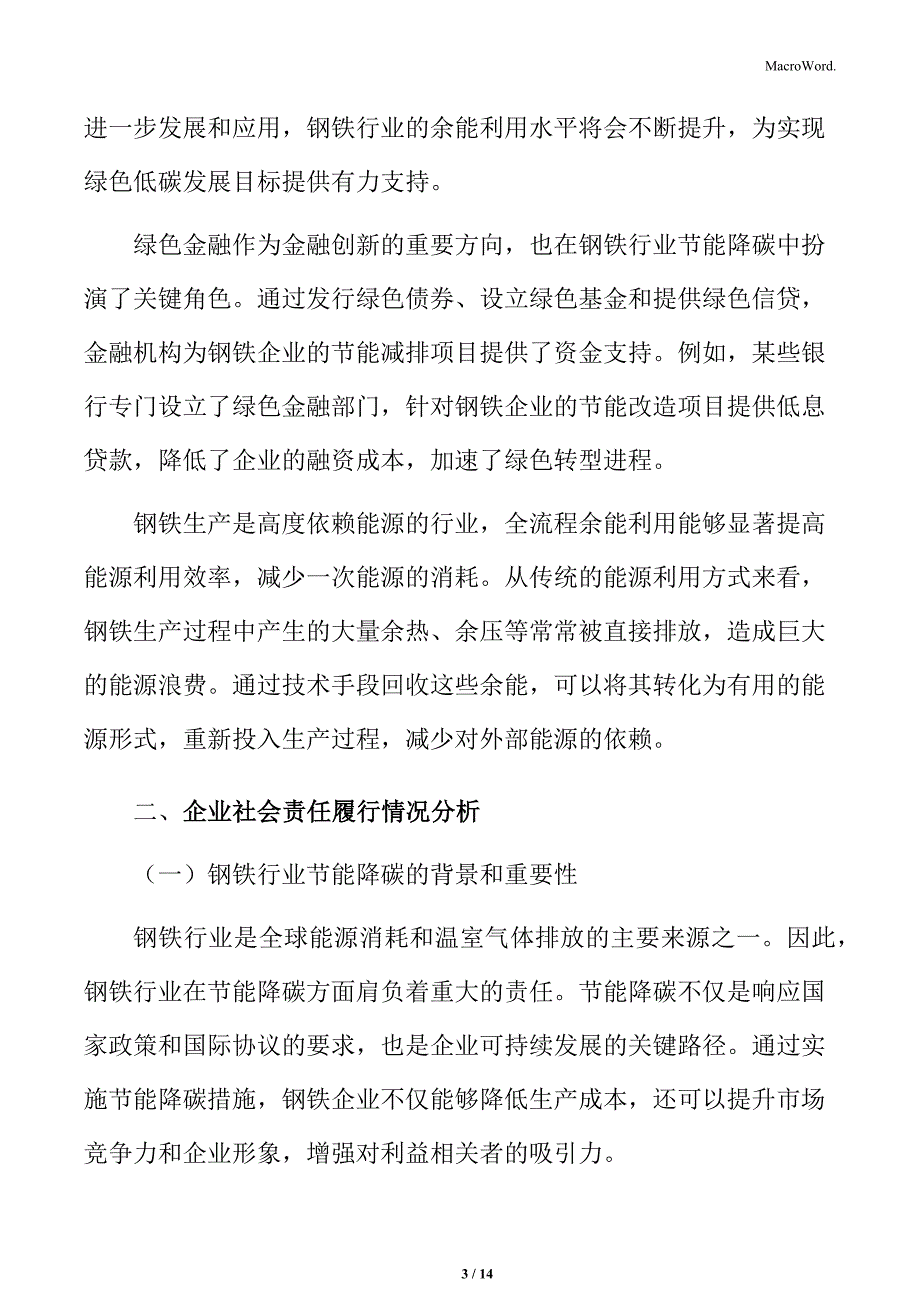 MacroWord.

进一步发展和应用，钢铁行业的余能利用水平将会不断提升，为实现绿色低碳发展目标提供有力支持。

绿色金融作为金融创新的重要方向，也在钢铁行业节能降碳中扮演了关键角色。通过发行绿色债券、设立绿色基金和提供绿色信贷，金融机构为钢铁企业的节能减排项目提供了资金支持。例如，某些银行专门设立了绿色金融部门，针对钢铁企业的节能改造项目提供低息贷款，降低了企业的融资成本，加速了绿色转型进程。

钢铁生产是高度依赖能源的行业，全流程余能利用能够显著提高能源利用效率，减少一次能源的消耗。从传统的能源利用方式来看，钢铁生产过程中产生的大量余热、余压等常常被直接排放，造成巨大的能源浪费。通过技术手段回收这些余能，可以将其转化为有用的能源形式，重新投入生产过程，减少对外部能源的依赖。

二、企业社会责任履行情况分析

（一）钢铁行业节能降碳的背景和重要性

钢铁行业是全球能源消耗和温室气体排放的主要来源之一。因此，钢铁行业在节能降碳方面肩负着重大的责任。节能降碳不仅是响应国家政策和国际协议的要求，也是企业可持续发展的关键路径。通过实施节能降碳措施，钢铁企业不仅能够降低生产成本，还可以提升市场竞争力和企业形象，增强对利益相关者的吸引力。

3 / 14